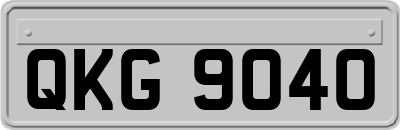 QKG 9040